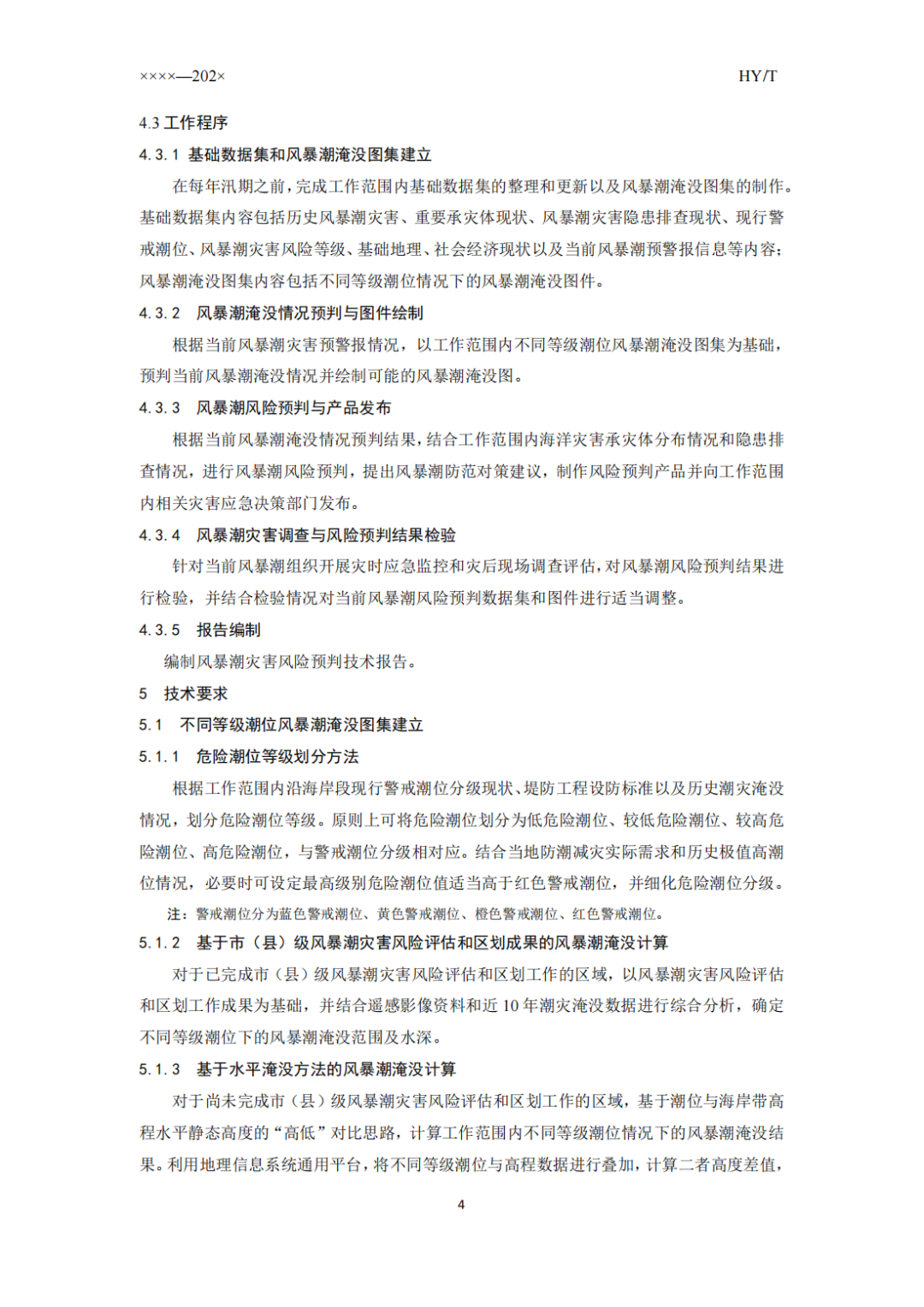 ××××—202×

HY/T

4.3 工作程序

4.3.1 基础数据集和风暴潮淹没图集建立

在每年汛期之前，完成工作范围内基础数据集的整理和更新以及风暴潮淹没图集的制作。基础数据集内容包括历史风暴潮灾害、重要承灾体现状、风暴潮灾害隐患排查现状、现行警戒潮位、风暴潮灾害风险等级、基础地理、社会经济现状以及当前风暴潮预警报信息等内容；风暴潮淹没图集内容包括不同等级潮位情况下的风暴潮淹没图件。

4.3.2 风暴潮淹没情况预判与图件绘制

根据当前风暴潮灾害预警报情况，以工作范围内不同等级潮位风暴潮淹没图集为基础，预判当前风暴潮淹没情况并绘制可能的风暴潮淹没图。

4.3.3 风暴潮风险预判与产品发布

根据当前风暴潮淹没情况预判结果，结合工作范围内海洋灾害承灾体分布情况和隐患排查情况，进行风暴潮风险预判，提出风暴潮防范对策建议，制作风险预判产品并向工作范围内相关灾害应急决策部门发布。

4.3.4 风暴潮灾害调查与风险预判结果检验

针对当前风暴潮组织开展灾时应急监控和灾后现场调查评估，对风暴潮风险预判结果进行检验，并结合检验情况对当前风暴潮风险预判数据集和图件进行适当调整。

4.3.5 报告编制

编制风暴潮灾害风险预判技术报告。

5 技术要求

5.1 不同等级潮位风暴潮淹没图集建立

5.1.1 危险潮位等级划分方法

根据工作范围内沿海岸段现行警戒潮位分级现状、堤防工程设防标准以及历史潮灾淹没情况，划分危险潮位等级。原则上可将危险潮位划分为低危险潮位、较低危险潮位、较高危险潮位、高危险潮位，与警戒潮位分级相对应。结合当地防潮减灾实际需求和历史极值高潮位情况，必要时可设定最高级别危险潮位值适当高于红色警戒潮位，并细化危险潮位分级。

注：警戒潮位分为蓝色警戒潮位、黄色警戒潮位、橙色警戒潮位、红色警戒潮位。

5.1.2 基于市（县）级风暴潮灾害风险评估和区划成果的风暴潮淹没计算

对于已完成市（县）级风暴潮灾害风险评估和区划工作的区域，以风暴潮灾害风险评估和区划工作成果为基础，并结合遥感影像资料和近 10 年潮灾淹没数据进行综合分析，确定不同等级潮位下的风暴潮淹没范围及水深。

5.1.3 基于水平淹没方法的风暴潮淹没计算

对于尚未完成市（县）级风暴潮灾害风险评估和区划工作的区域，基于潮位与海岸带高程水平静态高度的“高低”对比思路，计算工作范围内不同等级潮位情况下的风暴潮淹没结果。利用地理信息系统通用平台，将不同等级潮位与高程数据进行叠加，计算二者高度差值，

4